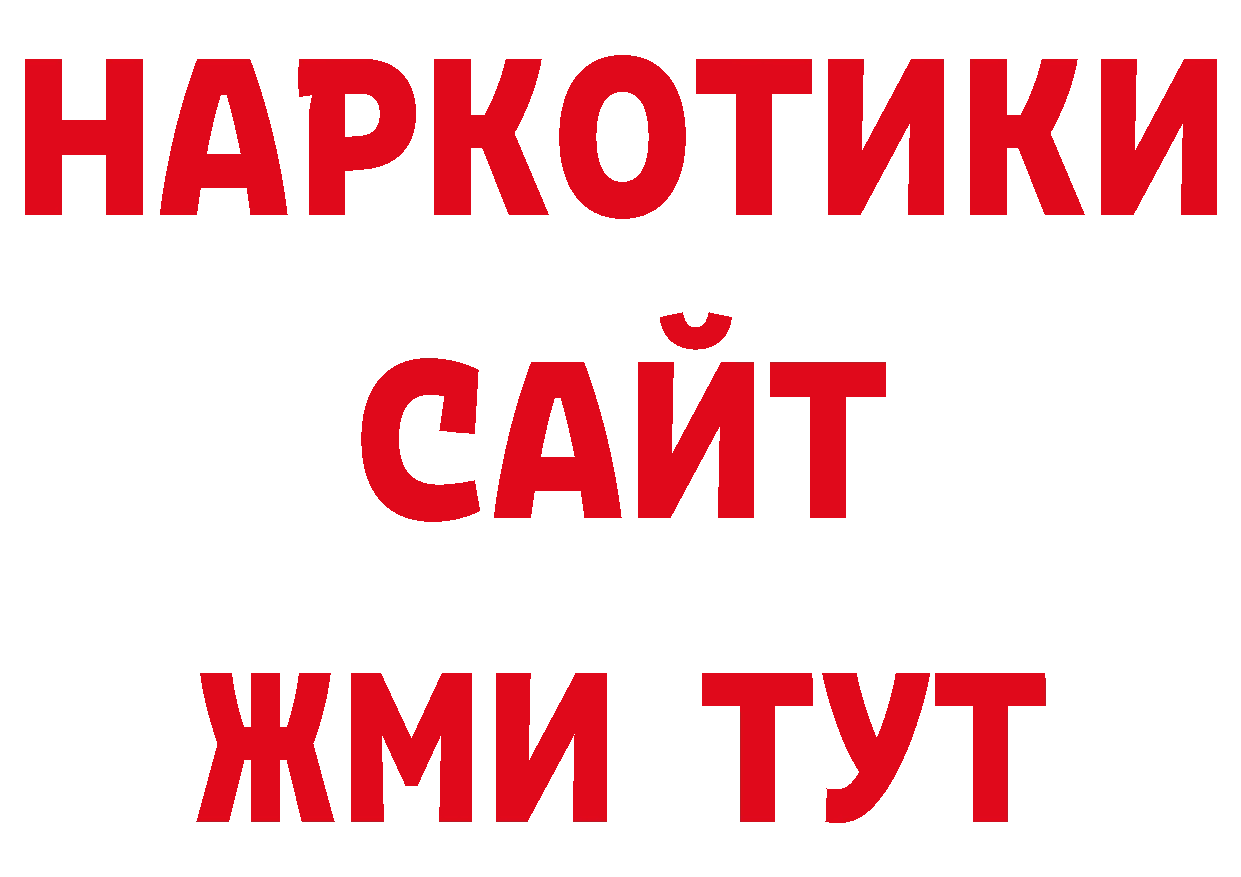 НАРКОТИКИ
САЙТ
ЖМИ ТУТ